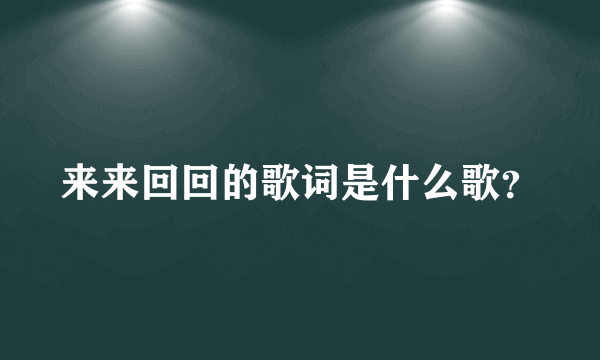 来来回回的歌词是什么歌?